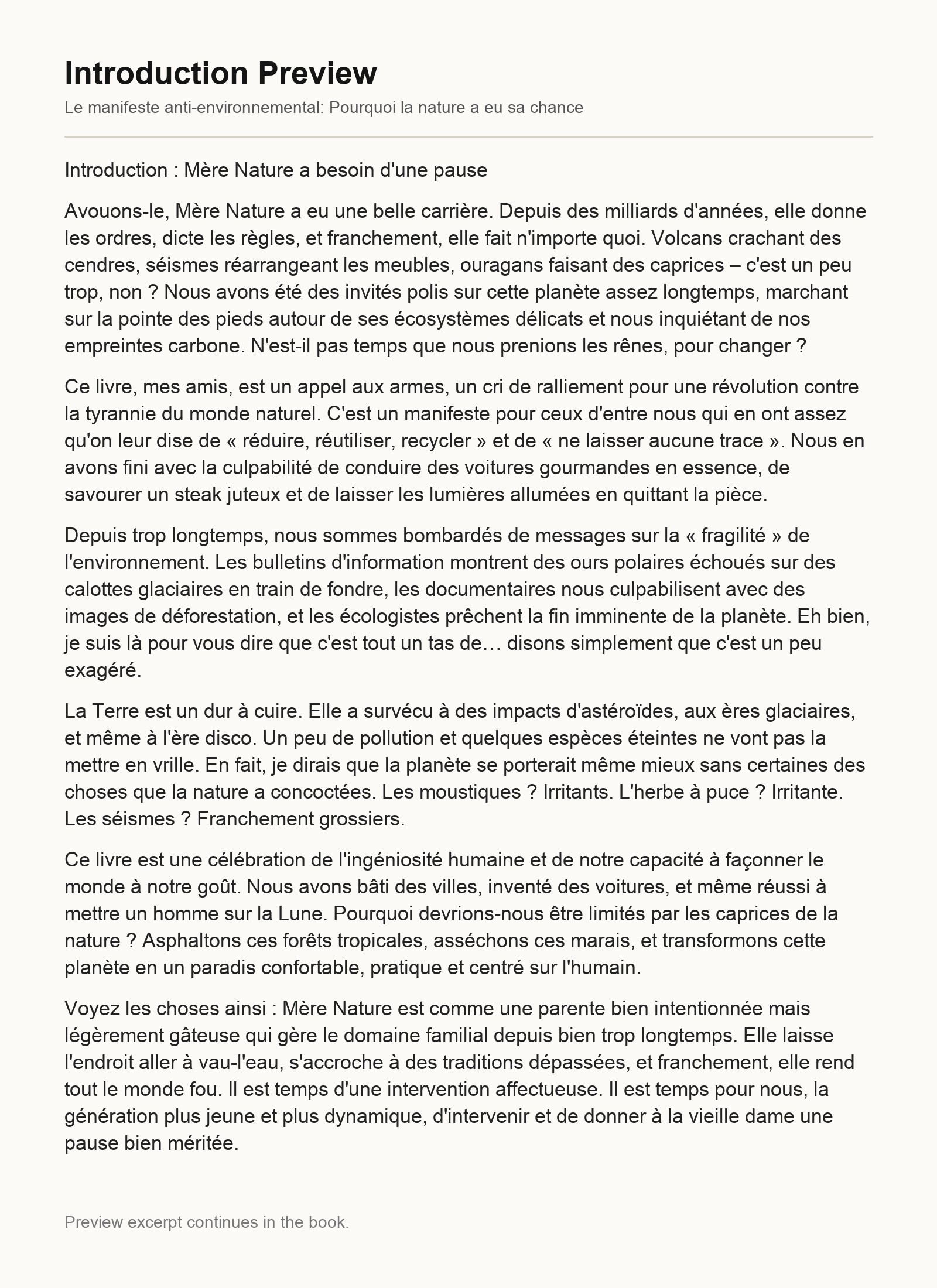 Introduction Preview

Le manifeste anti-environnemental: Pourquoi la nature a eu sa chance

Introduction : Mère Nature a besoin d'une pause

Avouons-le, Mère Nature a eu une belle carrière. Depuis des milliards d'années, elle donne les ordres, dicte les règles, et franchement, elle fait n'importe quoi. Volcans crachant des cendres, séismes réarrangeant les meubles, ouragans faisant des caprices – c'est un peu trop, non ? Nous avons été des invités polis sur cette planète assez longtemps, marchant sur la pointe des pieds autour de ses écosystèmes délicats et nous inquiétant de nos empreintes carbone. N'est-il pas temps que nous prenions les rênes, pour changer ?

Ce livre, mes amis, est un appel aux armes, un cri de ralliement pour une révolution contre la tyrannie du monde naturel. C'est un manifeste pour ceux d'entre nous qui en ont assez qu'on leur dise de « réduire, réutiliser, recycler » et de « ne laisser aucune trace ». Nous en avons fini avec la culpabilité de conduire des voitures gourmandes en essence, de savourer un steak juteux et de laisser les lumières allumées en quittant la pièce.

Depuis trop longtemps, nous sommes bombardés de messages sur la « fragilité » de l'environnement. Les bulletins d'information montrent des ours polaires échoués sur des calottes glaciaires en train de fondre, les documentaires nous culpabilisent avec des images de déforestation, et les écologistes prêchent la fin imminente de la planète. Eh bien, je suis là pour vous dire que c'est tout un tas de… disons simplement que c'est un peu exagéré.

La Terre est un dur à cuire. Elle a survécu à des impacts d'astéroïdes, aux ères glaciaires, et même à l'ère disco. Un peu de pollution et quelques espèces éteintes ne vont pas la mettre en vrille. En fait, je dirais que la planète se porterait même mieux sans certaines des choses que la nature a concoctées. Les moustiques ? Irritants. L'herbe à puce ? Irritante. Les séismes ? Franchement grossiers.

Ce livre est une célébration de l'ingéniosité humaine et de notre capacité à façonner le monde à notre goût. Nous avons bâti des villes, inventé des voitures, et même réussi à mettre un homme sur la Lune. Pourquoi devrions-nous être limités par les caprices de la nature ? Asphaltons ces forêts tropicales, asséchons ces marais, et transformons cette planète en un paradis confortable, pratique et centré sur l'humain.

Voyez les choses ainsi : Mère Nature est comme une parente bien intentionnée mais légèrement gâteuse qui gère le domaine familial depuis bien trop longtemps. Elle laisse l'endroit aller à vau-l'eau, s'accroche à des traditions dépassées, et franchement, elle rend tout le monde fou. Il est temps d'une intervention affectueuse. Il est temps pour nous, la génération plus jeune et plus dynamique, d'intervenir et de donner à la vieille dame une pause bien méritée.

Preview excerpt continues in the book.